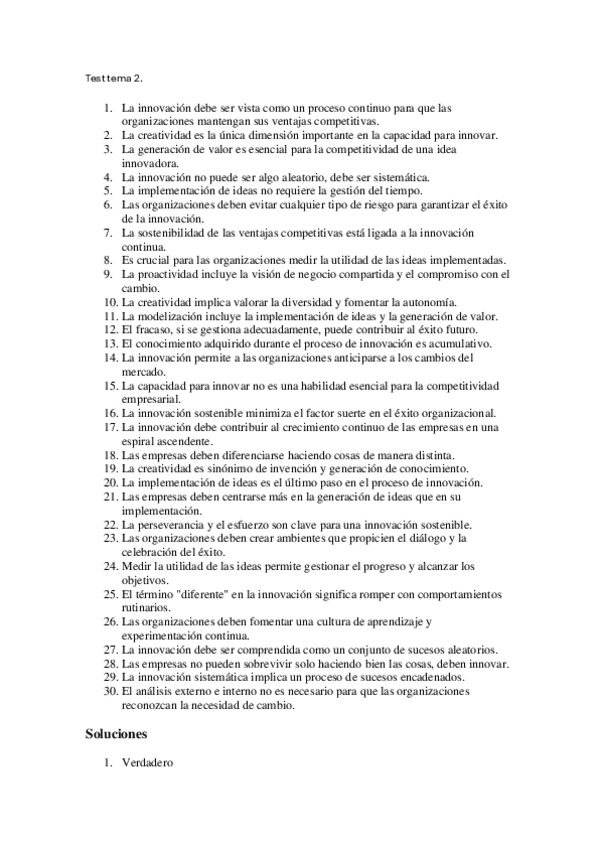 Test tema 2.

1. La innovación debe ser vista como un proceso continuo para que las organizaciones mantengan sus ventajas competitivas.
2. La creatividad es la única dimensión importante en la capacidad para innovar.
3. La generación de valor es esencial para la competitividad de una idea innovadora.
4. La innovación no puede ser algo aleatorio, debe ser sistemática.
5. La implementación de ideas no requiere la gestión del tiempo.
6. Las organizaciones deben evitar cualquier tipo de riesgo para garantizar el éxito de la innovación.
7. La sostenibilidad de las ventajas competitivas está ligada a la innovación continua.
8. Es crucial para las organizaciones medir la utilidad de las ideas implementadas.
9. La proactividad incluye la visión de negocio compartida y el compromiso con el cambio.
10. La creatividad implica valorar la diversidad y fomentar la autonomía.
11. La modelización incluye la implementación de ideas y la generación de valor.
12. El fracaso, si se gestiona adecuadamente, puede contribuir al éxito futuro.
13. El conocimiento adquirido durante el proceso de innovación es acumulativo.
14. La innovación permite a las organizaciones anticiparse a los cambios del mercado.
15. La capacidad para innovar no es una habilidad esencial para la competitividad empresarial.
16. La innovación sostenible minimiza el factor suerte en el éxito organizacional.
17. La innovación debe contribuir al crecimiento continuo de las empresas en una espiral ascendente.
18. Las empresas deben diferenciarse haciendo cosas de manera distinta.
19. La creatividad es sinónimo de invención y generación de conocimiento.
20. La implementación de ideas es el último paso en el proceso de innovación.
21. Las empresas deben centrarse más en la generación de ideas que en su implementación.
22. La perseverancia y el esfuerzo son clave para una innovación sostenible.
23. Las organizaciones deben crear ambientes que propicien el diálogo y la celebración del éxito.
24. Medir la utilidad de las ideas permite gestionar el progreso y alcanzar los objetivos.
25. El término "diferente" en la innovación significa romper con comportamientos rutinarios.
26. Las organizaciones deben fomentar una cultura de aprendizaje y experimentación continua.
27. La innovación debe ser comprendida como un conjunto de sucesos aleatorios.
28. Las empresas no pueden sobrevivir solo haciendo bien las cosas, deben innovar.
29. La innovación sistemática implica un proceso de sucesos encadenados.
30. El análisis externo e interno no es necesario para que las organizaciones reconozcan la necesidad de cambio.

Soluciones

1. Verdadero